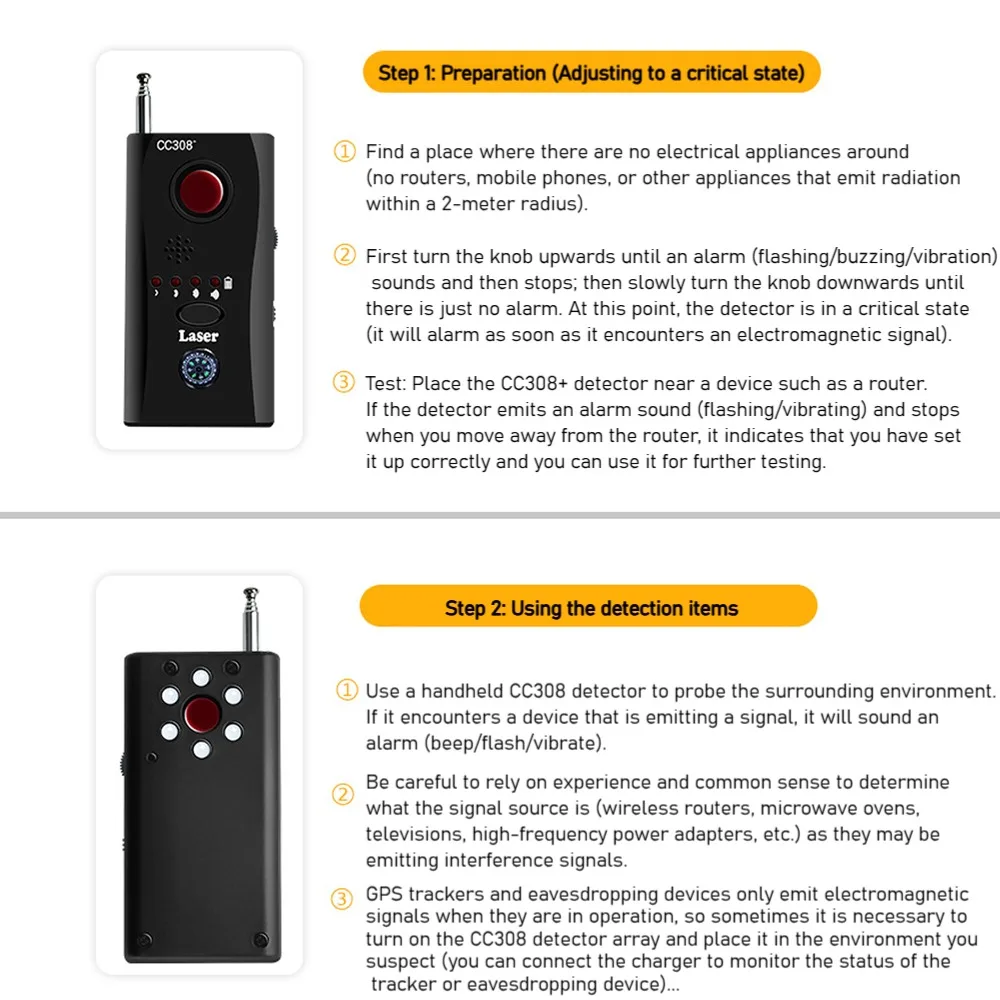 CC308+

Laser

Step 1: Preparation (Adjusting to a critical state)

① Find a place where there are no electrical appliances around (no routers, mobile phones, or other appliances that emit radiation within a 2-meter radius).

② First turn the knob upwards until an alarm (flashing/buzzing/vibration) sounds and then stops; then slowly turn the knob downwards until there is just no alarm. At this point, the detector is in a critical state (it will alarm as soon as it encounters an electromagnetic signal).

③ Test: Place the CC308+ detector near a device such as a router. If the detector emits an alarm sound (flashing/vibrating) and stops when you move away from the router, it indicates that you have set it up correctly and you can use it for further testing.

Step 2: Using the detection items

① Use a handheld CC308 detector to probe the surrounding environment. If it encounters a device that is emitting a signal, it will sound an alarm (beep/flash/vibrate).

② Be careful to rely on experience and common sense to determine what the signal source is (wireless routers, microwave ovens, televisions, high-frequency power adapters, etc.) as they may be emitting interference signals.

③ GPS trackers and eavesdropping devices only emit electromagnetic signals when they are in operation, so sometimes it is necessary to turn on the CC308 detector array and place it in the environment you suspect (you can connect the charger to monitor the status of the tracker or eavesdropping device)...